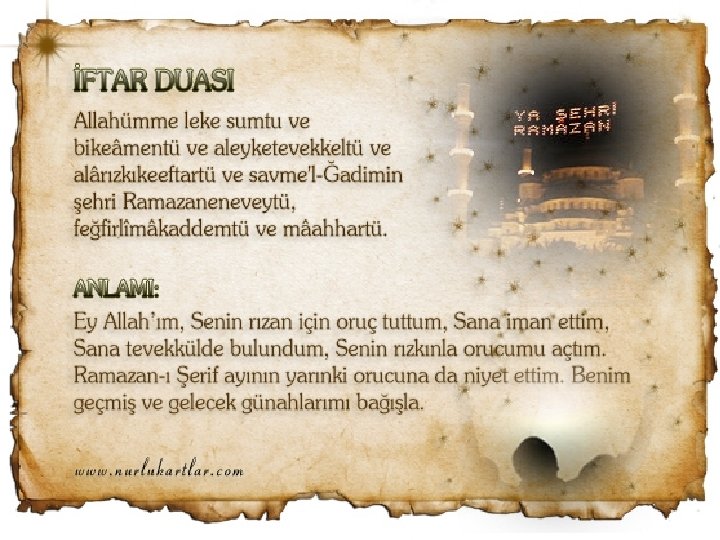 İFTAR DUASI

Allahümme leke sumtu ve bikeâmentü ve aleyketevekkeltü ve alârızkıkeeftartü ve savme'l-Ğadimin şehri Ramazaneneveytü, feğfirlîmâkaddemtü ve mâahhartü.

YA ŞEHRİ RAMAZAN

ANLAMI:

Ey Allah'ım, Senin rızan için oruç tuttum, Sana iman ettim, Sana tevekkülde bulundum, Senin rızkınla orucumu açtım. Ramazan-ı Şerif ayının yarınki orucuna da niyet ettim. Benim geçmiş ve gelecek günahlarımı bağışla.

www.nurlukartlar.com